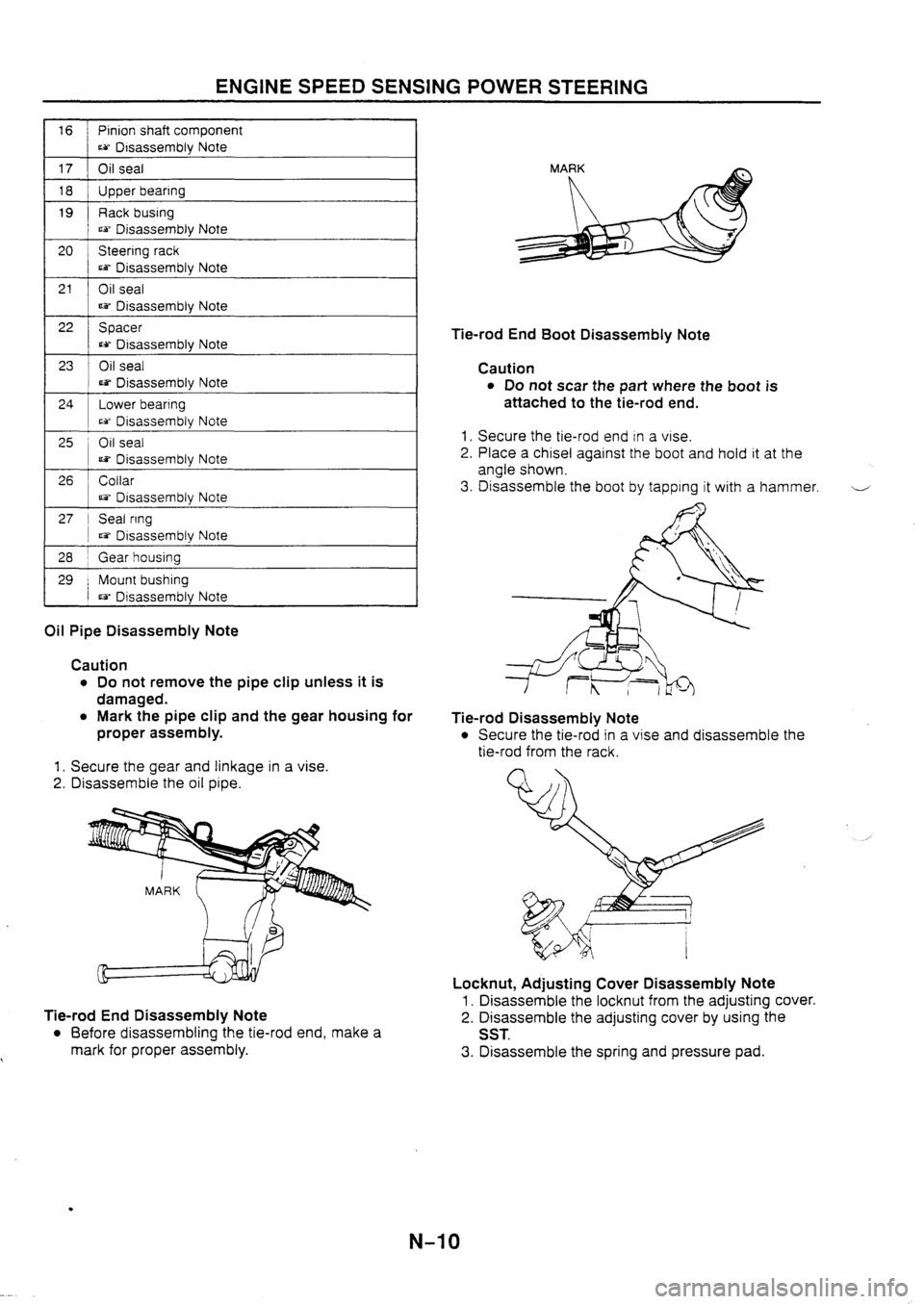 ENGINE SPEED SENSING POWER STEERING

| 16 | Pinion shaft component ☞ Disassembly Note |
|---|---|
| 17 | Oil seal |
| 18 | Upper bearing |
| 19 | Rack busing ☞ Disassembly Note |
| 20 | Steering rack ☞ Disassembly Note |
| 21 | Oil seal ☞ Disassembly Note |
| 22 | Spacer ☞ Disassembly Note |
| 23 | Oil seal ☞ Disassembly Note |
| 24 | Lower bearing ☞ Disassembly Note |
| 25 | Oil seal ☞ Disassembly Note |
| 26 | Collar ☞ Disassembly Note |
| 27 | Seal ring ☞ Disassembly Note |
| 28 | Gear housing |
| 29 | Mount bushing ☞ Disassembly Note |

Oil Pipe Disassembly Note

Caution
• Do not remove the pipe clip unless it is damaged.
• Mark the pipe clip and the gear housing for proper assembly.

1. Secure the gear and linkage in a vise.
2. Disassemble the oil pipe.

MARK

Tie-rod End Disassembly Note
• Before disassembling the tie-rod end, make a mark for proper assembly.

MARK

Tie-rod End Boot Disassembly Note

Caution
• Do not scar the part where the boot is attached to the tie-rod end.

1. Secure the tie-rod end in a vise.
2. Place a chisel against the boot and hold it at the angle shown.
3. Disassemble the boot by tapping it with a hammer.

Tie-rod Disassembly Note
• Secure the tie-rod in a vise and disassemble the tie-rod from the rack.

Locknut, Adjusting Cover Disassembly Note
1. Disassemble the locknut from the adjusting cover.
2. Disassemble the adjusting cover by using the SST.
3. Disassemble the spring and pressure pad.

N-10

carmanualsonline.info